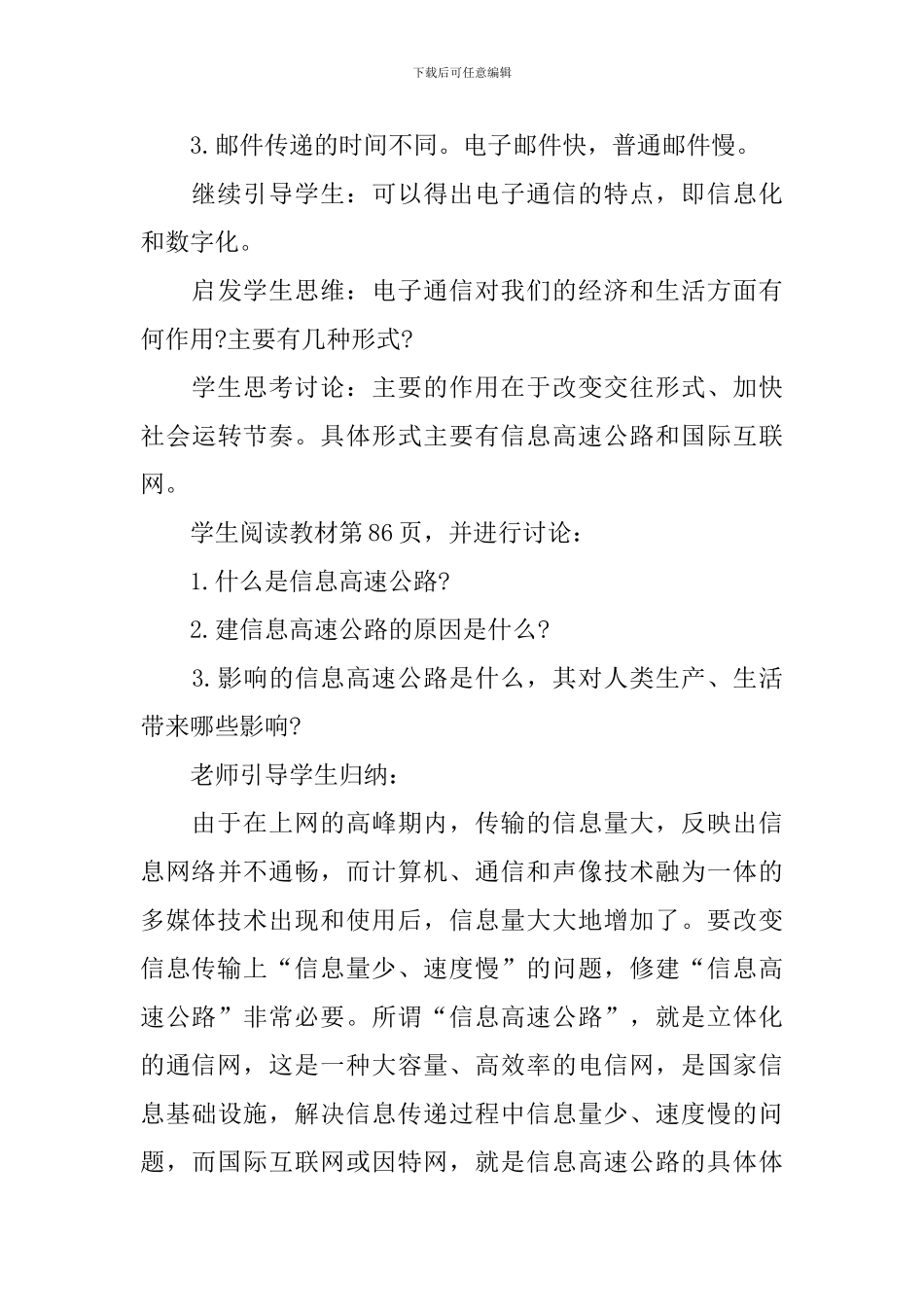 下载后可任意编辑

3.邮件传递的时间不同。电子邮件快，普通邮件慢。

继续引导学生：可以得出电子通信的特点，即信息化和数字化。

启发学生思维：电子通信对我们的经济和生活方面有何作用?主要有几种形式?

学生思考讨论：主要的作用在于改变交往形式、加快社会运转节奏。具体形式主要有信息高速公路和国际互联网。

学生阅读教材第86页，并进行讨论：

1.什么是信息高速公路?

2.建信息高速公路的原因是什么?

3.影响的信息高速公路是什么，其对人类生产、生活带来哪些影响?

老师引导学生归纳：

由于在上网的高峰期内，传输的信息量大，反映出信息网络并不通畅，而计算机、通信和声像技术融为一体的多媒体技术出现和使用后，信息量大大地增加了。要改变信息传输上“信息量少、速度慢”的问题，修建“信息高速公路”非常必要。所谓“信息高速公路”，就是立体化的通信网，这是一种大容量、高效率的电信网，是国家信息基础设施，解决信息传递过程中信息量少、速度慢的问题，而国际互联网或因特网，就是信息高速公路的具体体